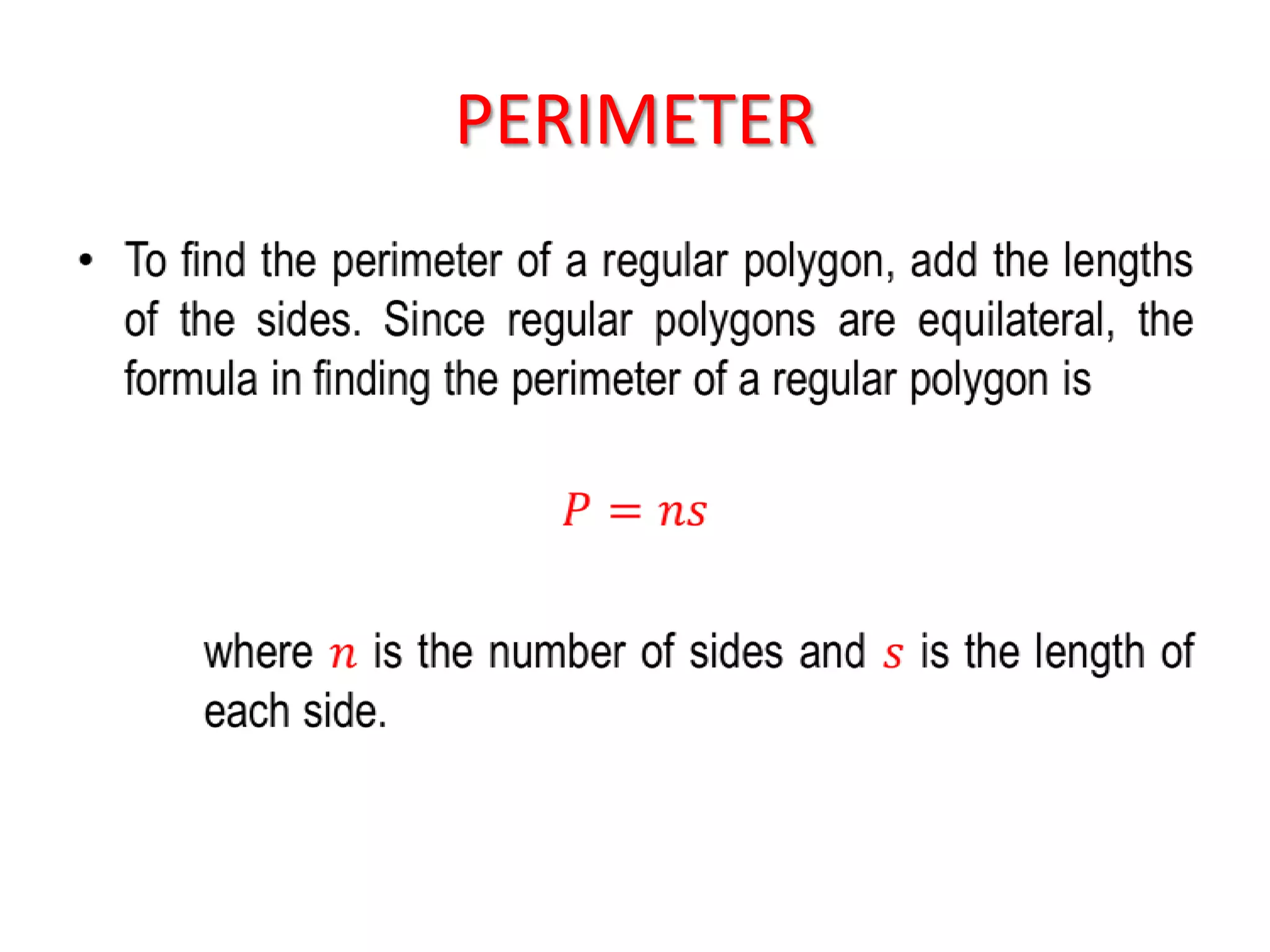 PERIMETER

• To find the perimeter of a regular polygon, add the lengths of the sides. Since regular polygons are equilateral, the formula in finding the perimeter of a regular polygon is

$P = ns$

where $n$ is the number of sides and $s$ is the length of each side.